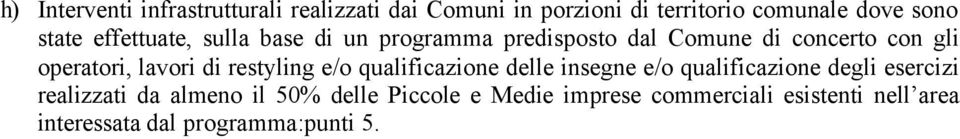 h) Interventi infrastrutturali realizzati dai Comuni in porzioni di territorio comunale dove sono state effettuate, sulla base di un programma predisposto dal Comune di concerto con gli operatori, lavori di restyling e/o qualificazione delle insegne e/o qualificazione degli esercizi realizzati da almeno il 50% delle Piccole e Medie imprese commerciali esistenti nell'area interessata dal programma:punti 5.